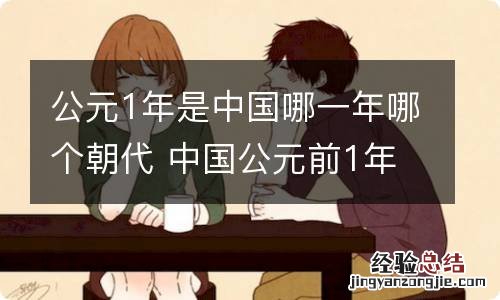 公元1年是中国哪一年哪个朝代 中国公元前1年

经验总结
jingyanzongjie.com